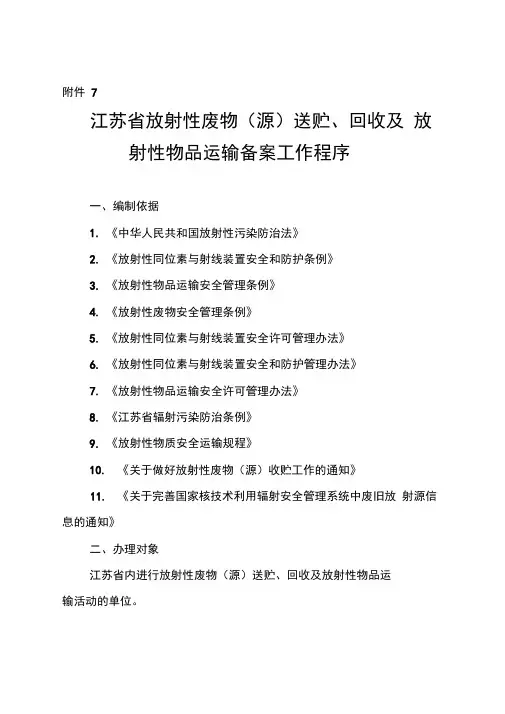 附件 7

江苏省放射性废物（源）送贮、回收及 放射性物品运输备案工作程序

一、编制依据

1. 《中华人民共和国放射性污染防治法》

2. 《放射性同位素与射线装置安全和防护条例》

3. 《放射性物品运输安全管理条例》

4. 《放射性废物安全管理条例》

5. 《放射性同位素与射线装置安全许可管理办法》

6. 《放射性同位素与射线装置安全和防护管理办法》

7. 《放射性物品运输安全许可管理办法》

8. 《江苏省辐射污染防治条例》

9. 《放射性物质安全运输规程》

10. 《关于做好放射性废物（源）收贮工作的通知》

11. 《关于完善国家核技术利用辐射安全管理系统中废旧放 射源信息的通知》

二、办理对象

江苏省内进行放射性废物（源）送贮、回收及放射性物品运输活动的单位。